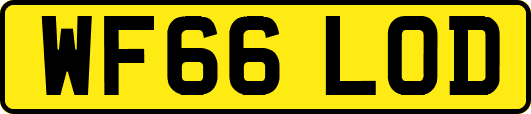 WF66 LOD